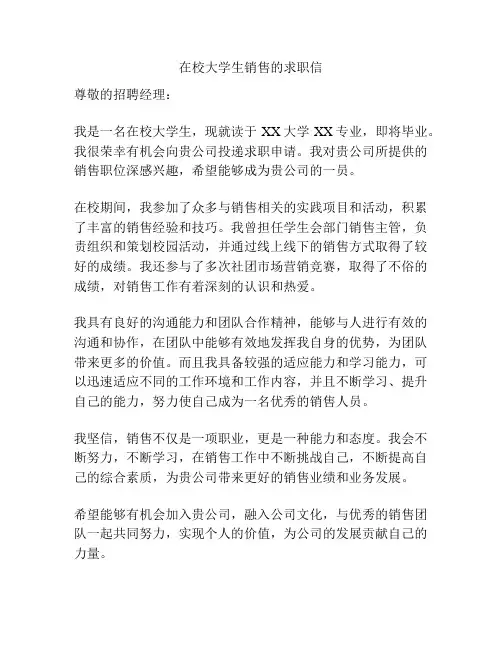 在校大学生销售的求职信

尊敬的招聘经理：

我是一名在校大学生，现就读于 XX 大学 XX 专业，即将毕业。我很荣幸有机会向贵公司投递求职申请。我对贵公司所提供的销售职位深感兴趣，希望能够成为贵公司的一员。

在校期间，我参加了众多与销售相关的实践项目和活动，积累了丰富的销售经验和技巧。我曾担任学生会部门销售主管，负责组织和策划校园活动，并通过线上线下的销售方式取得了较好的成绩。我还参与了多次社团市场营销竞赛，取得了不俗的成绩，对销售工作有着深刻的认识和热爱。

我具有良好的沟通能力和团队合作精神，能够与人进行有效的沟通和协作，在团队中能够有效地发挥我自身的优势，为团队带来更多的价值。而且我具备较强的适应能力和学习能力，可以迅速适应不同的工作环境和工作内容，并且不断学习、提升自己的能力，努力使自己成为一名优秀的销售人员。

我坚信，销售不仅是一项职业，更是一种能力和态度。我会不断努力，不断学习，在销售工作中不断挑战自己，不断提高自己的综合素质，为贵公司带来更好的销售业绩和业务发展。

希望能够有机会加入贵公司，融入公司文化，与优秀的销售团队一起共同努力，实现个人的价值，为公司的发展贡献自己的力量。